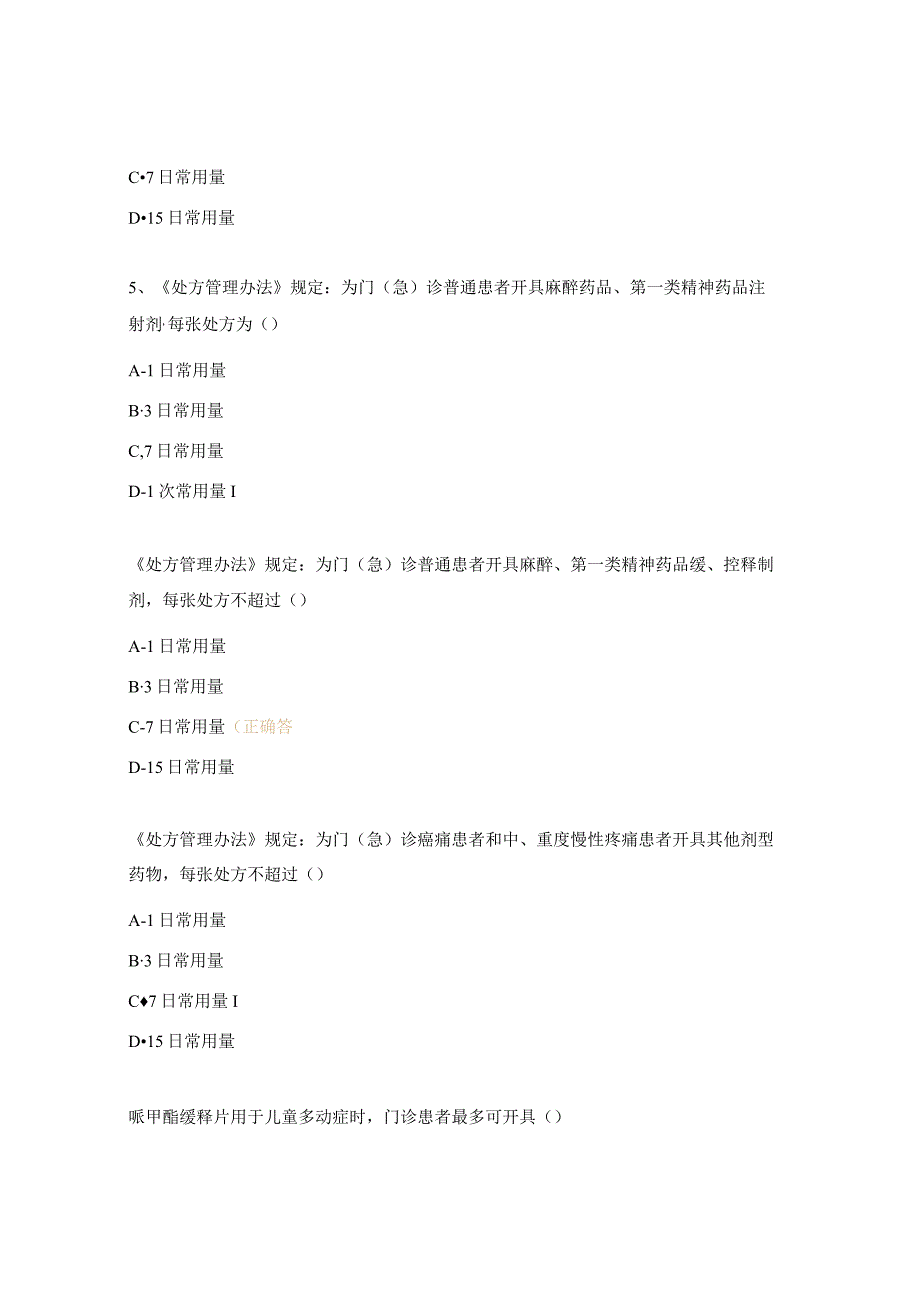 C•7 日常用量

D•15 日常用量

5、《处方管理办法》规定：为门（急）诊普通患者开具麻醉药品、第一类精神药品注射剂·每张处方为（）

A-1 日常用量

B·3 日常用量

C,7 日常用量

D-1 次常用量 I

《处方管理办法》规定：为门（急）诊普通患者开具麻醉、第一类精神药品缓、控释制剂，每张处方不超过（）

A-1 日常用量

B·3 日常用量

C-7 日常用量（正确答

D-15 日常用量

《处方管理办法》规定：为门（急）诊癌痛患者和中、重度慢性疼痛患者开具其他剂型药物，每张处方不超过（）

A-1 日常用量

B·3 日常用量

C♦7 日常用量 I

D•15 日常用量

哌甲酯缓释片用于儿童多动症时，门诊患者最多可开具（）